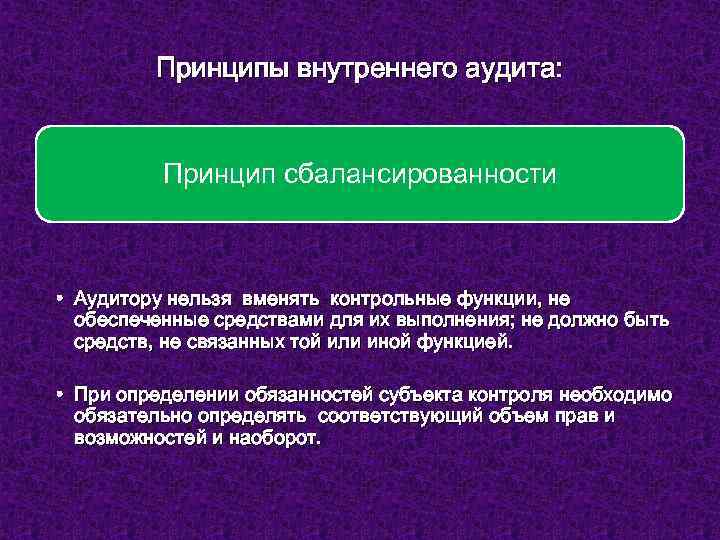 Принципы внутреннего аудита:

Принцип сбалансированности

• Аудитору нельзя вменять контрольные функции, не обеспеченные средствами для их выполнения; не должно быть средств, не связанных той или иной функцией.

• При определении обязанностей субъекта контроля необходимо обязательно определять соответствующий объем прав и возможностей и наоборот.